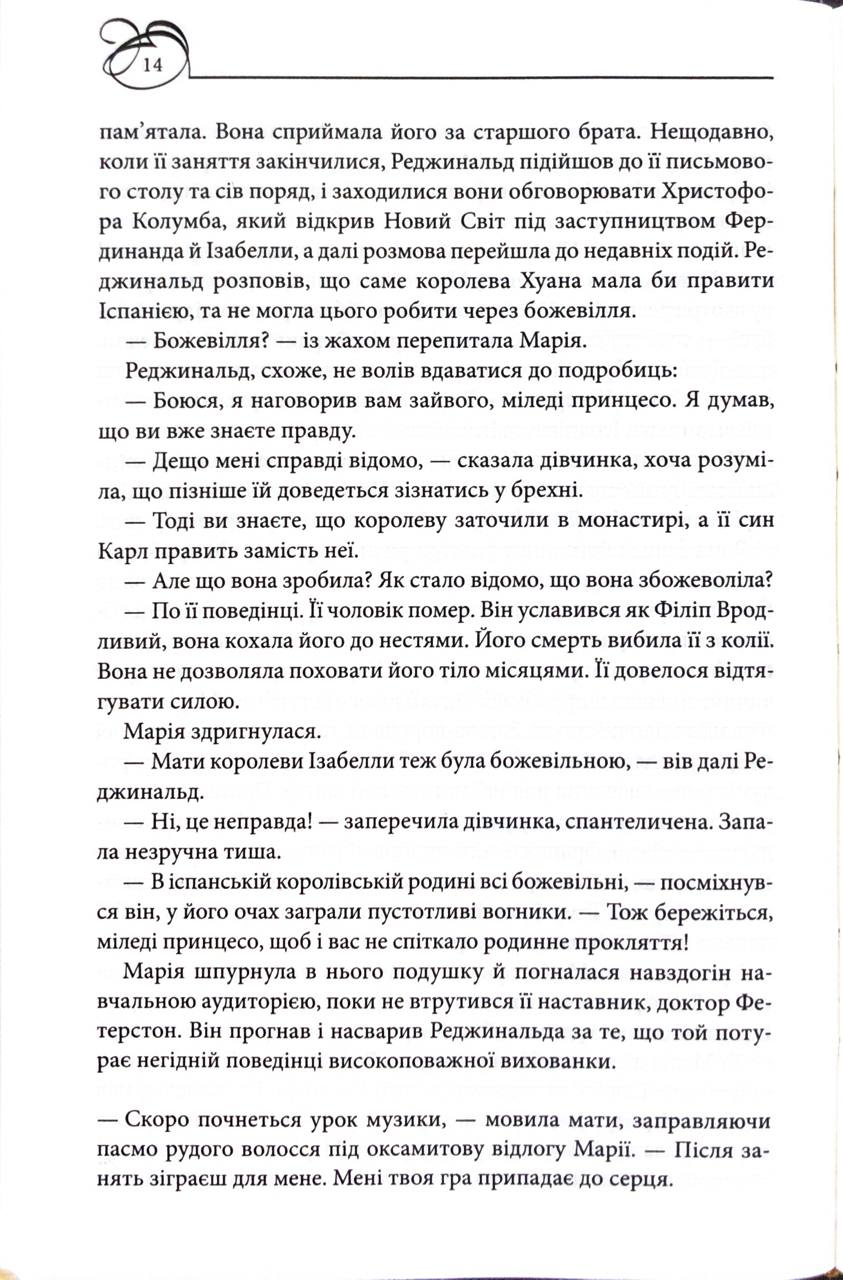 14

пам'ятала. Вона сприймала його за старшого брата. Нещодавно, коли її заняття закінчилися, Реджинальд підійшов до її письмового столу та сів поряд, і заходилися вони обговорювати Христофора Колумба, який відкрив Новий Світ під заступництвом Фердинанда й Ізабелли, а далі розмова перейшла до недавніх подій. Реджинальд розповів, що саме королева Хуана мала би правити Іспанією, та не могла цього робити через божевілля.

— Божевілля? — із жахом перепитала Марія.

Реджинальд, схоже, не волів вдаватися до подробиць:

— Боюся, я наговорив вам зайвого, міледі принцесо. Я думав, що ви вже знаєте правду.

— Дещо мені справді відомо, — сказала дівчинка, хоча розуміла, що пізніше їй доведеться зізнатись у брехні.

— Тоді ви знаєте, що королеву заточили в монастирі, а її син Карл править замість неї.

— Але що вона зробила? Як стало відомо, що вона збожеволіла?

— По її поведінці. Її чоловік помер. Він уславився як Філіп Вродливий, вона кохала його до нестями. Його смерть вибила її з колії. Вона не дозволяла поховати його тіло місяцями. Її довелося відтягувати силою.

Марія здригнулася.

— Мати королеви Ізабелли теж була божевільною, — вів далі Реджинальд.

— Ні, це неправда! — заперечила дівчинка, спантеличена. Запала незручна тиша.

— В іспанській королівській родині всі божевільні, — посміхнувся він, у його очах заграли пустотливі вогники. — Тож бережіться, міледі принцесо, щоб і вас не спіткало родинне прокляття!

Марія шпурнула в нього подушку й погналася навздогін навчальною аудиторією, поки не втрутився її наставник, доктор Фетерстон. Він прогнав і насварив Реджинальда за те, що той потурає негідній поведінці високоповажної вихованки.

— Скоро почнеться урок музики, — мовила мати, заправляючи пасмо рудого волосся під оксамитову відлогу Марії. — Після занять зіграєш для мене. Мені твоя гра припадає до серця.